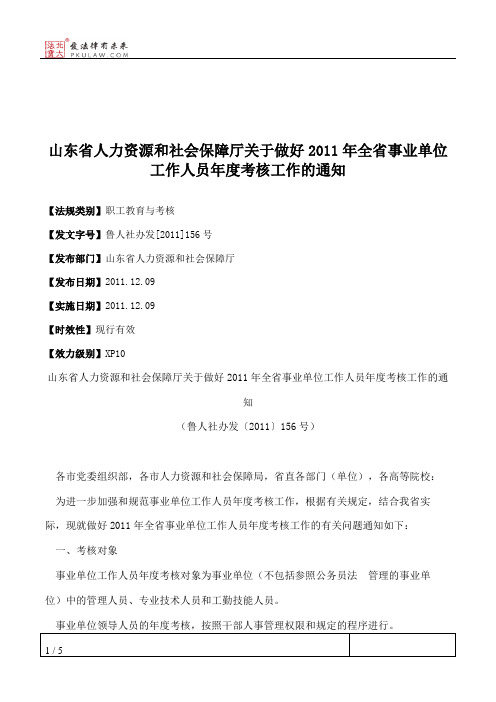 北大法宝 发法律有未来 PKULAW.COM

山东省人力资源和社会保障厅关于做好 2011 年全省事业单位工作人员年度考核工作的通知

【法规类别】职工教育与考核

【发文字号】鲁人社办发[2011]156 号

【发布部门】山东省人力资源和社会保障厅

【发布日期】2011.12.09

【实施日期】2011.12.09

【时效性】现行有效

【效力级别】XP10

山东省人力资源和社会保障厅关于做好 2011 年全省事业单位工作人员年度考核工作的通知

（鲁人社办发〔2011〕156 号）

各市党委组织部，各市人力资源和社会保障局，省直各部门（单位），各高等院校：

为进一步加强和规范事业单位工作人员年度考核工作，根据有关规定，结合我省实际，现就做好 2011 年全省事业单位工作人员年度考核工作的有关问题通知如下：

一、考核对象

事业单位工作人员年度考核对象为事业单位（不包括参照公务员法 管理的事业单位）中的管理人员、专业技术人员和工勤技能人员。

事业单位领导人员的年度考核，按照干部人事管理权限和规定的程序进行。

1 / 5